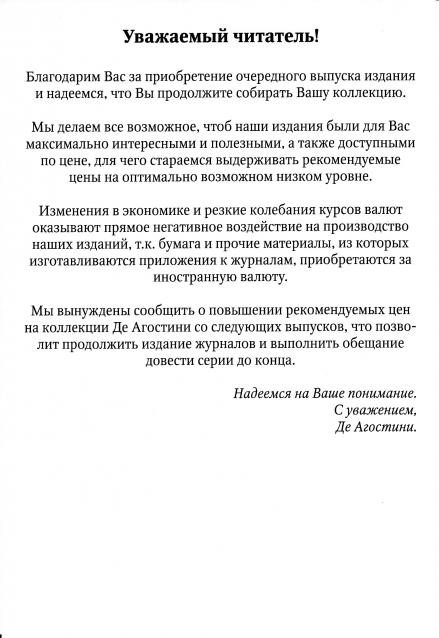 Уважаемый читатель!

Благодарим Вас за приобретение очередного выпуска издания и надеемся, что Вы продолжите собирать Вашу коллекцию.

Мы делаем все возможное, чтоб наши издания были для Вас максимально интересными и полезными, а также доступными по цене, для чего стараемся выдерживать рекомендуемые цены на оптимально возможном низком уровне.

Изменения в экономике и резкие колебания курсов валют оказывают прямое негативное воздействие на производство наших изданий, т.к. бумага и прочие материалы, из которых изготавливаются приложения к журналам, приобретаются за иностранную валюту.

Мы вынуждены сообщить о повышении рекомендуемых цен на коллекции Де Агостини со следующих выпусков, что позволит продолжить издание журналов и выполнить обещание довести серии до конца.

Надеемся на Ваше понимание.
С уважением,
Де Агостини.